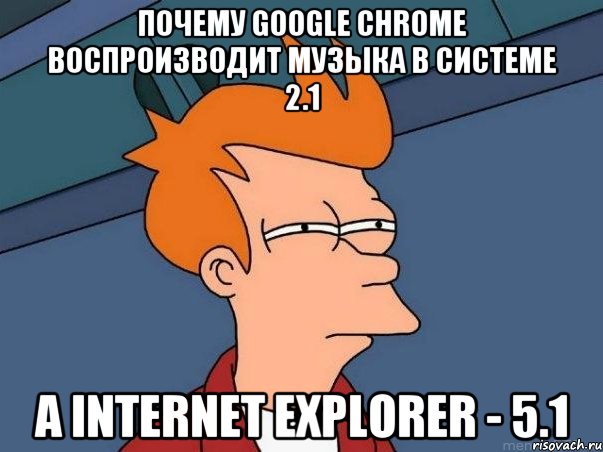 ПОЧЕМУ GOOGLE CHROME ВОСПРОИЗВОДИТ МУЗЫКА В СИСТЕМЕ 2.1

А INTERNET EXPLORER - 5.1

risovach.ru